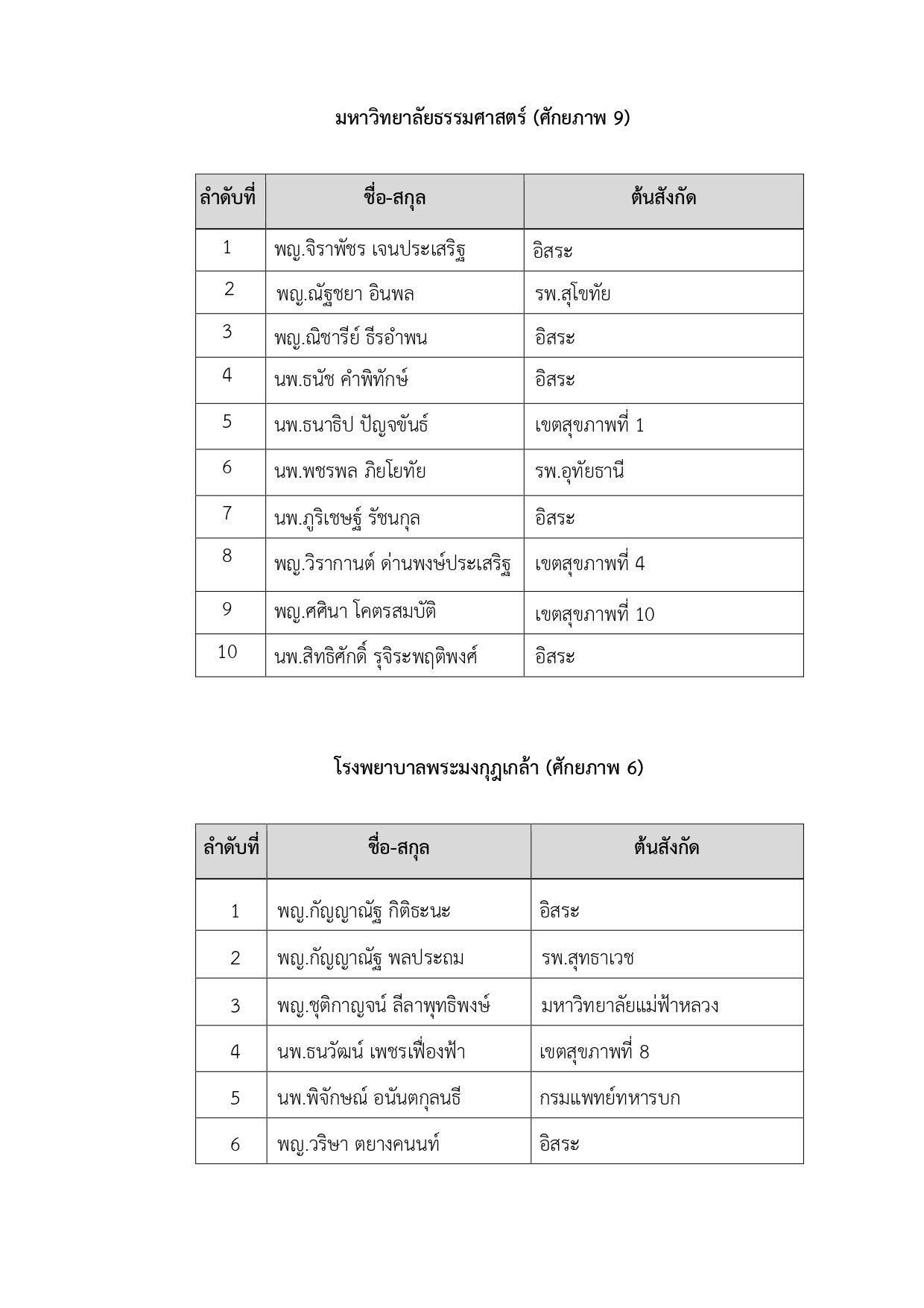 มหาวิทยาลัยธรรมศาสตร์ (ศักยภาพ 9)

| ลำดับที่ | ชื่อ-สกุล | ต้นสังกัด |
|---|---|---|
| 1 | พญ.จิราพัชร เจนประเสริฐ | อิสระ |
| 2 | พญ.ณัฐชยา อินพล | รพ.สุโขทัย |
| 3 | พญ.ณิชารีย์ ธีรอำพน | อิสระ |
| 4 | นพ.ธนัช คำพิทักษ์ | อิสระ |
| 5 | นพ.ธนาธิป ปัญจขันธ์ | เขตสุขภาพที่ 1 |
| 6 | นพ.พชรพล ภิยโยทัย | รพ.อุทัยธานี |
| 7 | นพ.ภูริเชษฐ์ รัชนกุล | อิสระ |
| 8 | พญ.วิรากานต์ ด่านพงษ์ประเสริฐ | เขตสุขภาพที่ 4 |
| 9 | พญ.ศศินา โคตรสมบัติ | เขตสุขภาพที่ 10 |
| 10 | นพ.สิทธิศักดิ์ รุจิระพฤติพงศ์ | อิสระ |

โรงพยาบาลพระมงกุฎเกล้า (ศักยภาพ 6)

| ลำดับที่ | ชื่อ-สกุล | ต้นสังกัด |
|---|---|---|
| 1 | พญ.กัญญาณัฐ กิติธะนะ | อิสระ |
| 2 | พญ.กัญญาณัฐ พลประถม | รพ.สุทธาเวช |
| 3 | พญ.ชุติกาญจน์ ลีลาพุทธิพงษ์ | มหาวิทยาลัยแม่ฟ้าหลวง |
| 4 | นพ.ธนวัฒน์ เพชรเฟื่องฟ้า | เขตสุขภาพที่ 8 |
| 5 | นพ.พิจักษณ์ อนันตกุลนธี | กรมแพทย์ทหารบก |
| 6 | พญ.วริษา ตยางคนนท์ | อิสระ |